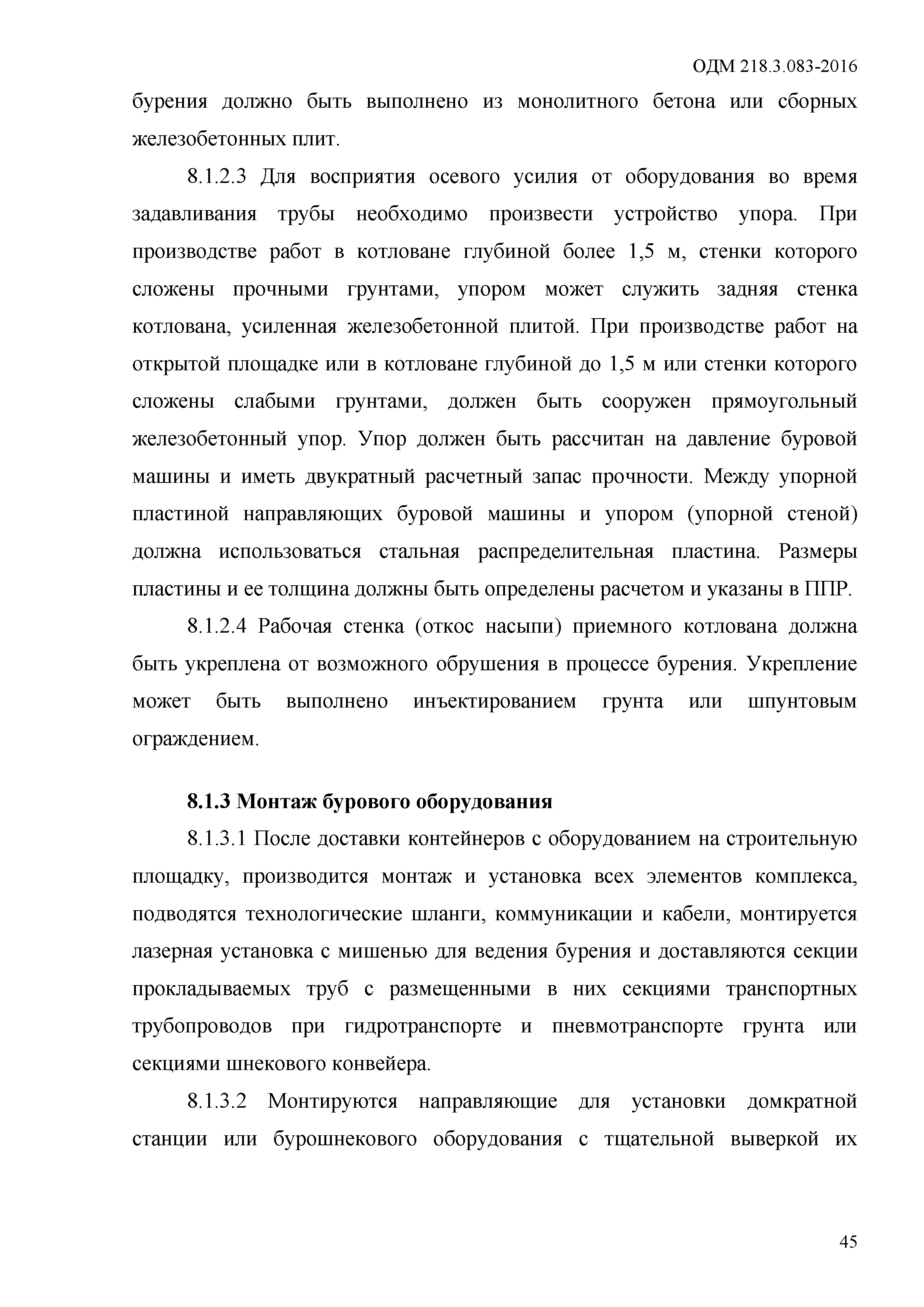 ОДМ 218.3.083-2016

бурения должно быть выполнено из монолитного бетона или сборных железобетонных плит.

8.1.2.3 Для восприятия осевого усилия от оборудования во время задавливания трубы необходимо произвести устройство упора. При производстве работ в котловане глубиной более 1,5 м, стенки которого сложены прочными грунтами, упором может служить задняя стенка котлована, усиленная железобетонной плитой. При производстве работ на открытой площадке или в котловане глубиной до 1,5 м или стенки которого сложены слабыми грунтами, должен быть сооружен прямоугольный железобетонный упор. Упор должен быть рассчитан на давление буровой машины и иметь двукратный расчетный запас прочности. Между упорной пластиной направляющих буровой машины и упором (упорной стеной) должна использоваться стальная распределительная пластина. Размеры пластины и ее толщина должны быть определены расчетом и указаны в ППР.

8.1.2.4 Рабочая стенка (откос насыпи) приемного котлована должна быть укреплена от возможного обрушения в процессе бурения. Укрепление может быть выполнено инъектированием грунта или шпунтовым ограждением.

8.1.3 Монтаж бурового оборудования

8.1.3.1 После доставки контейнеров с оборудованием на строительную площадку, производится монтаж и установка всех элементов комплекса, подводятся технологические шланги, коммуникации и кабели, монтируется лазерная установка с мишенью для ведения бурения и доставляются секции прокладываемых труб с размещенными в них секциями транспортных трубопроводов при гидротранспорте и пневмотранспорте грунта или секциями шнекового конвейера.

8.1.3.2 Монтируются направляющие для установки домкратной станции или бурошнекового оборудования с тщательной выверкой их

45